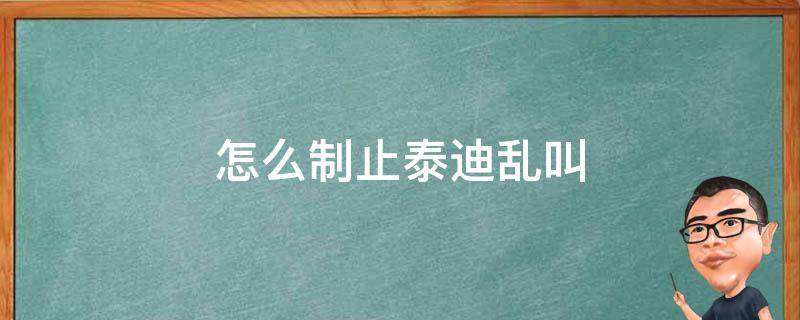 怎么制止泰迪乱叫